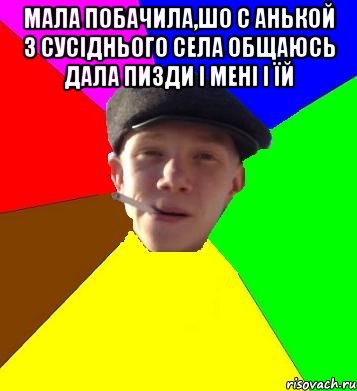 МАЛА ПОБАЧИЛА,ШО С АНЬКОЙ З СУСІДНЬОГО СЕЛА ОБЩАЮСЬ ДАЛА ПИЗДИ І МЕНІ І ЇЙ

risovach.ru